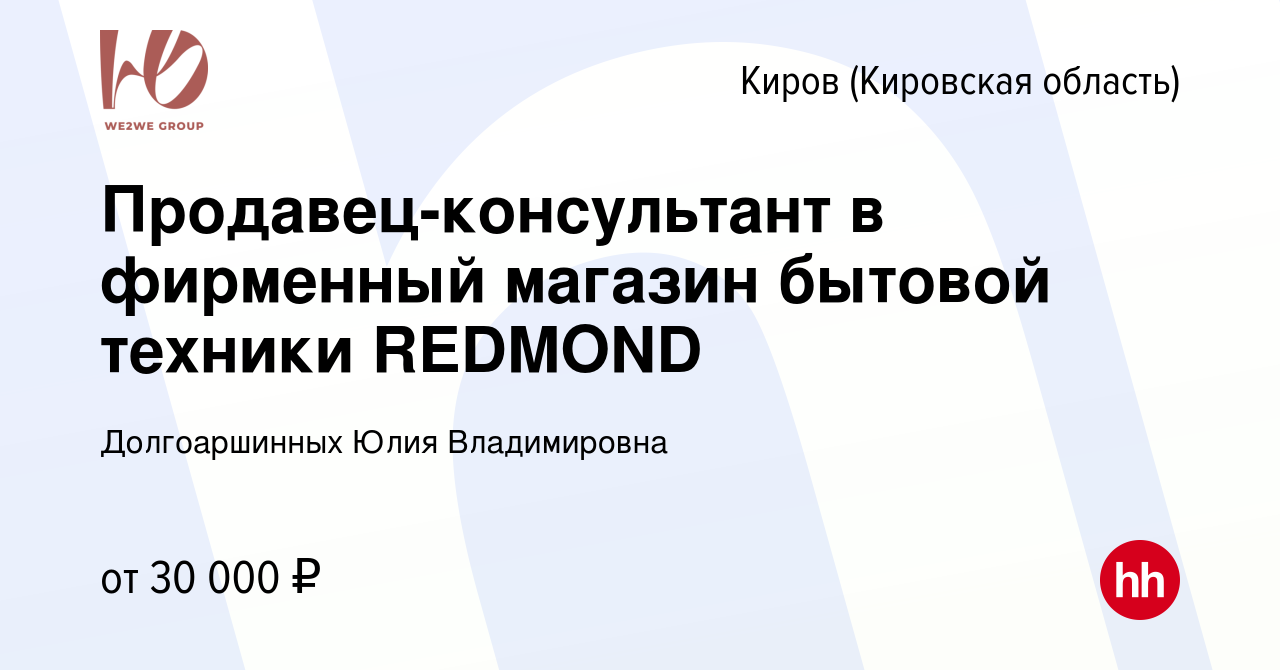 WE2WE GROUP

Киров (Кировская область)

Продавец-консультант в фирменный магазин бытовой техники REDMOND

Долгоаршинных Юлия Владимировна

от 30 000 ₽

hh